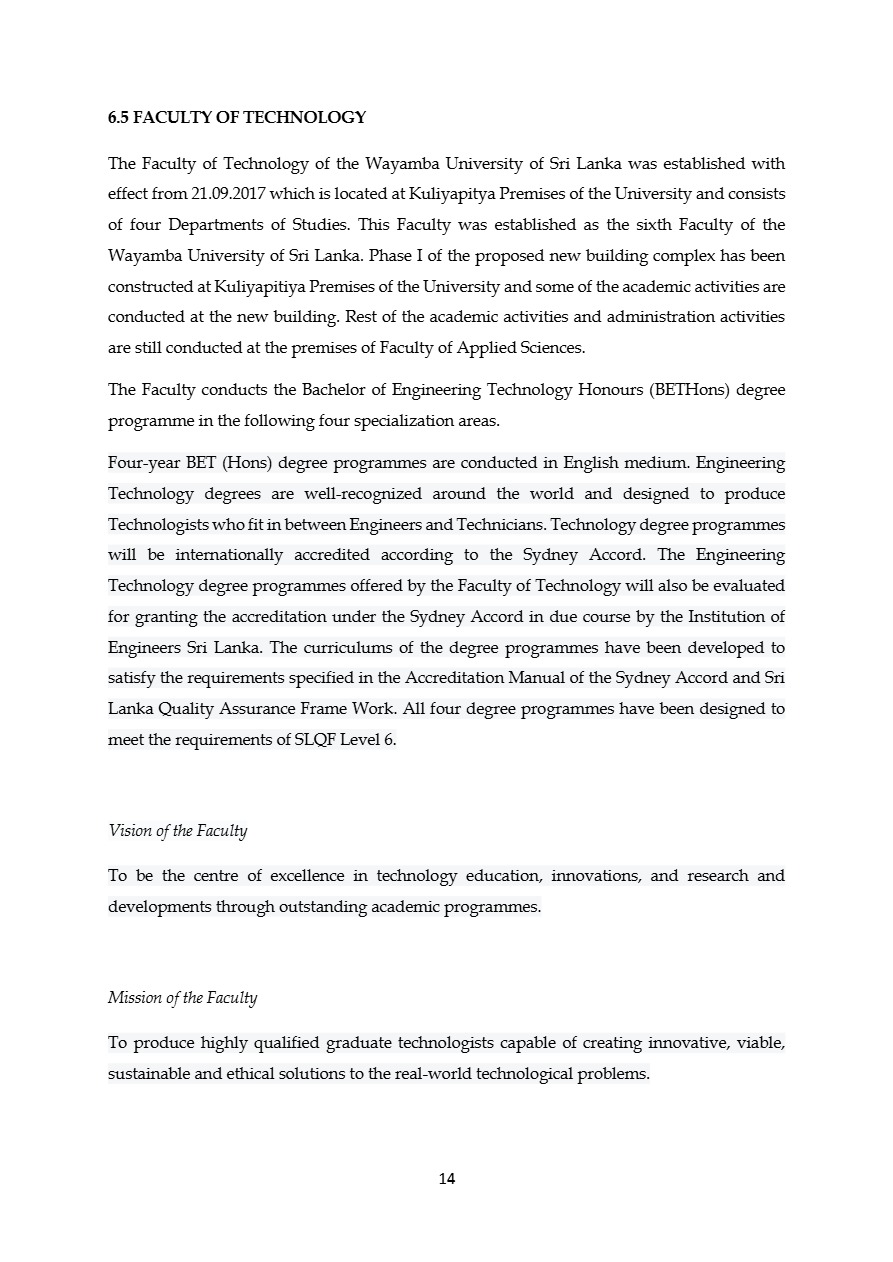 6.5 FACULTY OF TECHNOLOGY

The Faculty of Technology of the Wayamba University of Sri Lanka was established with effect from 21.09.2017 which is located at Kuliyapitya Premises of the University and consists of four Departments of Studies. This Faculty was established as the sixth Faculty of the Wayamba University of Sri Lanka. Phase I of the proposed new building complex has been constructed at Kuliyapitiya Premises of the University and some of the academic activities are conducted at the new building. Rest of the academic activities and administration activities are still conducted at the premises of Faculty of Applied Sciences.

The Faculty conducts the Bachelor of Engineering Technology Honours (BETHons) degree programme in the following four specialization areas.

Four-year BET (Hons) degree programmes are conducted in English medium. Engineering Technology degrees are well-recognized around the world and designed to produce Technologists who fit in between Engineers and Technicians. Technology degree programmes will be internationally accredited according to the Sydney Accord. The Engineering Technology degree programmes offered by the Faculty of Technology will also be evaluated for granting the accreditation under the Sydney Accord in due course by the Institution of Engineers Sri Lanka. The curriculums of the degree programmes have been developed to satisfy the requirements specified in the Accreditation Manual of the Sydney Accord and Sri Lanka Quality Assurance Frame Work. All four degree programmes have been designed to meet the requirements of SLQF Level 6.

Vision of the Faculty

To be the centre of excellence in technology education, innovations, and research and developments through outstanding academic programmes.

Mission of the Faculty

To produce highly qualified graduate technologists capable of creating innovative, viable, sustainable and ethical solutions to the real-world technological problems.

14